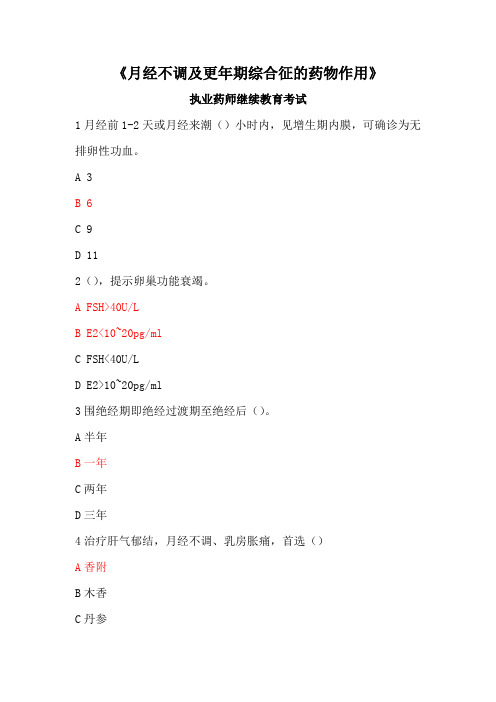 《月经不调及更年期综合征的药物作用》

执业药师继续教育考试

1 月经前 1-2 天或月经来潮（）小时内，见增生期内膜，可确诊为无排卵性功血。

A 3

B 6

C 9

D 11

2（），提示卵巢功能衰竭。

A FSH>40U/L

B E2<10~20pg/ml

C FSH<40U/L

D E2>10~20pg/ml

3 围绝经期即绝经过渡期至绝经后（）。

A 半年

B 一年

C 两年

D 三年

4 治疗肝气郁结，月经不调、乳房胀痛，首选（）

A 香附

B 木香

C 丹参